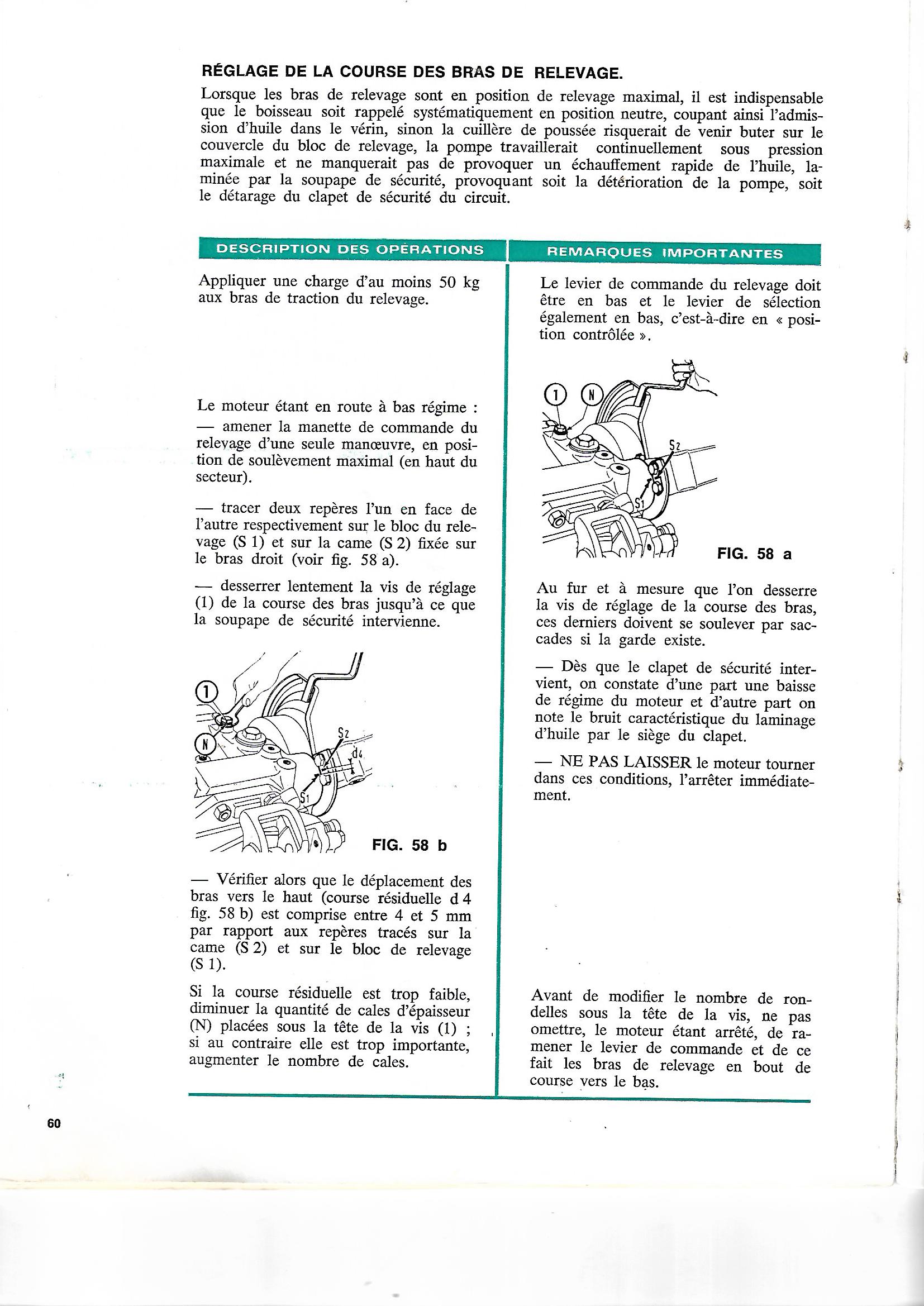 RÉGLAGE DE LA COURSE DES BRAS DE RELEVAGE.

Lorsque les bras de relevage sont en position de relevage maximal, il est indispensable que le boisseau soit rappelé systématiquement en position neutre, coupant ainsi l'admission d'huile dans le vérin, sinon la cuillère de poussée risquerait de venir buter sur le couvercle du bloc de relevage, la pompe travaillerait continuellement sous pression maximale et ne manquerait pas de provoquer un échauffement rapide de l'huile, laminée par la soupape de sécurité, provoquant soit la détérioration de la pompe, soit le détarage du clapet de sécurité du circuit.

DESCRIPTION DES OPÉRATIONS

Appliquer une charge d'au moins 50 kg aux bras de traction du relevage.

Le moteur étant en route à bas régime :
— amener la manette de commande du relevage d'une seule manœuvre, en position de soulèvement maximal (en haut du secteur).

— tracer deux repères l'un en face de l'autre respectivement sur le bloc du relevage (S 1) et sur la came (S 2) fixée sur le bras droit (voir fig. 58 a).

— desserrer lentement la vis de réglage (1) de la course des bras jusqu'à ce que la soupape de sécurité intervienne.

1
N
S2
d4
S1

FIG. 58 b

— Vérifier alors que le déplacement des bras vers le haut (course résiduelle d 4 fig. 58 b) est comprise entre 4 et 5 mm par rapport aux repères tracés sur la came (S 2) et sur le bloc de relevage (S 1).

Si la course résiduelle est trop faible, diminuer la quantité de cales d'épaisseur (N) placées sous la tête de la vis (1) ; si au contraire elle est trop importante, augmenter le nombre de cales.

REMARQUES IMPORTANTES

Le levier de commande du relevage doit être en bas et le levier de sélection également en bas, c'est-à-dire en « position contrôlée ».

1
N
S2
S1

FIG. 58 a

Au fur et à mesure que l'on desserre la vis de réglage de la course des bras, ces derniers doivent se soulever par saccades si la garde existe.

— Dès que le clapet de sécurité intervient, on constate d'une part une baisse de régime du moteur et d'autre part on note le bruit caractéristique du laminage d'huile par le siège du clapet.

— NE PAS LAISSER le moteur tourner dans ces conditions, l'arrêter immédiatement.

Avant de modifier le nombre de rondelles sous la tête de la vis, ne pas omettre, le moteur étant arrêté, de ramener le levier de commande et de ce fait les bras de relevage en bout de course vers le bas.

60